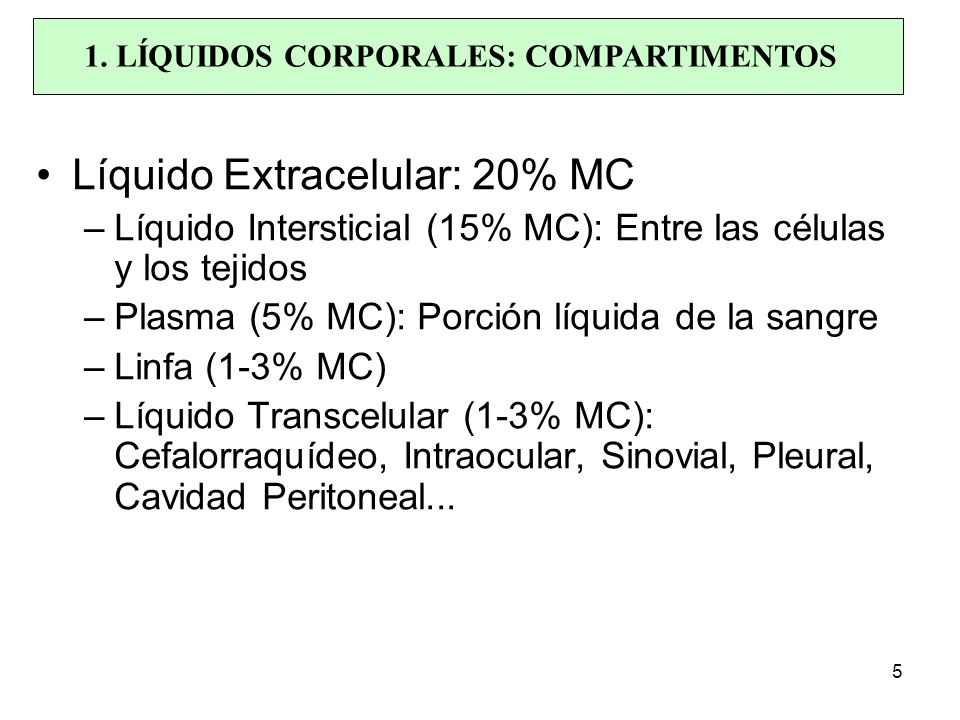 1. LÍQUIDOS CORPORALES: COMPARTIMENTOS

• Líquido Extracelular: 20% MC
– Líquido Intersticial (15% MC): Entre las células y los tejidos
– Plasma (5% MC): Porción líquida de la sangre
– Linfa (1-3% MC)
– Líquido Transcelular (1-3% MC): Cefalorraquídeo, Intraocular, Sinovial, Pleural, Cavidad Peritoneal...

5